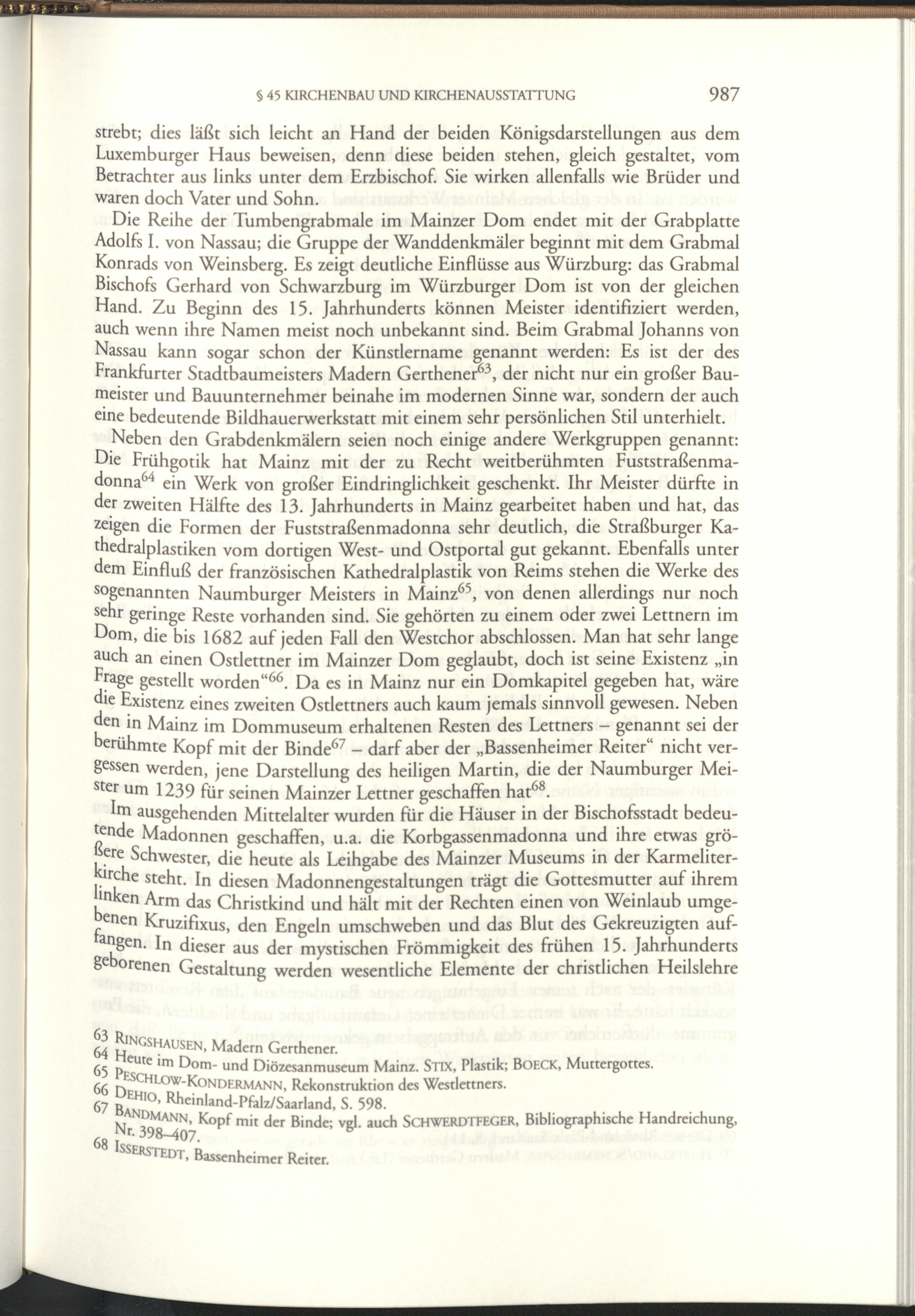 § 45 KIRCHENBAU UND KIRCHENAUSSTATTUNG 987

strebt; dies läßt sich leicht an Hand der beiden Königsdarstellungen aus dem Luxemburger Haus beweisen, denn diese beiden stehen, gleich gestaltet, vom Betrachter aus links unter dem Erzbischof. Sie wirken allenfalls wie Brüder und waren doch Vater und Sohn.

Die Reihe der Tumbengrabmale im Mainzer Dom endet mit der Grabplatte Adolfs I. von Nassau; die Gruppe der Wanddenkmäler beginnt mit dem Grabmal Konrads von Weinsberg. Es zeigt deutliche Einflüsse aus Würzburg: das Grabmal Bischofs Gerhard von Schwarzburg im Würzburger Dom ist von der gleichen Hand. Zu Beginn des 15. Jahrhunderts können Meister identifiziert werden, auch wenn ihre Namen meist noch unbekannt sind. Beim Grabmal Johanns von Nassau kann sogar schon der Künstlername genannt werden: Es ist der des Frankfurter Stadtbaumeisters Madern Gerthener$^{63}$, der nicht nur ein großer Baumeister und Bauunternehmer beinahe im modernen Sinne war, sondern der auch eine bedeutende Bildhauerwerkstatt mit einem sehr persönlichen Stil unterhielt.

Neben den Grabdenkmälern seien noch einige andere Werkgruppen genannt: Die Frühgotik hat Mainz mit der zu Recht weitberühmten Fuststraßenmadonna$^{64}$ ein Werk von großer Eindringlichkeit geschenkt. Ihr Meister dürfte in der zweiten Hälfte des 13. Jahrhunderts in Mainz gearbeitet haben und hat, das zeigen die Formen der Fuststraßenmadonna sehr deutlich, die Straßburger Kathedralplastiken vom dortigen West- und Ostportal gut gekannt. Ebenfalls unter dem Einfluß der französischen Kathedralplastik von Reims stehen die Werke des sogenannten Naumburger Meisters in Mainz$^{65}$, von denen allerdings nur noch sehr geringe Reste vorhanden sind. Sie gehörten zu einem oder zwei Lettnern im Dom, die bis 1682 auf jeden Fall den Westchor abschlossen. Man hat sehr lange auch an einen Ostlettner im Mainzer Dom geglaubt, doch ist seine Existenz „in Frage gestellt worden“$^{66}$. Da es in Mainz nur ein Domkapitel gegeben hat, wäre die Existenz eines zweiten Ostlettners auch kaum jemals sinnvoll gewesen. Neben den in Mainz im Dommuseum erhaltenen Resten des Lettners – genannt sei der berühmte Kopf mit der Binde$^{67}$ – darf aber der „Bassenheimer Reiter“ nicht vergessen werden, jene Darstellung des heiligen Martin, die der Naumburger Meister um 1239 für seinen Mainzer Lettner geschaffen hat$^{68}$.

Im ausgehenden Mittelalter wurden für die Häuser in der Bischofsstadt bedeutende Madonnen geschaffen, u.a. die Korbgassenmadonna und ihre etwas größere Schwester, die heute als Leihgabe des Mainzer Museums in der Karmeliterkirche steht. In diesen Madonnengestaltungen trägt die Gottesmutter auf ihrem linken Arm das Christkind und hält mit der Rechten einen von Weinlaub umgebenen Kruzifixus, den Engeln umschweben und das Blut des Gekreuzigten auffangen. In dieser aus der mystischen Frömmigkeit des frühen 15. Jahrhunderts geborenen Gestaltung werden wesentliche Elemente der christlichen Heilslehre

63 RINGSHAUSEN, Madern Gerthener.
64 Heute im Dom- und Diözesanmuseum Mainz. STIX, Plastik; BOECK, Muttergottes.
65 PESCHLOW-KONDERMANN, Rekonstruktion des Westlettners.
66 DEHIO, Rheinland-Pfalz/Saarland, S. 598.
67 BANDMANN, Kopf mit der Binde; vgl. auch SCHWERDTFEGER, Bibliographische Handreichung, Nr. 398–407.
68 ISSERSTEDT, Bassenheimer Reiter.